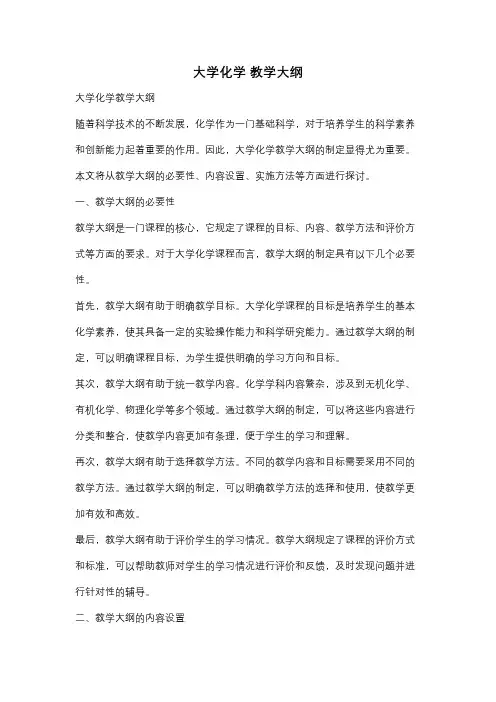 大学化学 教学大纲

大学化学教学大纲

随着科学技术的不断发展，化学作为一门基础科学，对于培养学生的科学素养和创新能力起着重要的作用。因此，大学化学教学大纲的制定显得尤为重要。本文将从教学大纲的必要性、内容设置、实施方法等方面进行探讨。

一、教学大纲的必要性

教学大纲是一门课程的核心，它规定了课程的目标、内容、教学方法和评价方式等方面的要求。对于大学化学课程而言，教学大纲的制定具有以下几个必要性。

首先，教学大纲有助于明确教学目标。大学化学课程的目标是培养学生的基本化学素养，使其具备一定的实验操作能力和科学研究能力。通过教学大纲的制定，可以明确课程目标，为学生提供明确的学习方向和目标。

其次，教学大纲有助于统一教学内容。化学学科内容繁杂，涉及到无机化学、有机化学、物理化学等多个领域。通过教学大纲的制定，可以将这些内容进行分类和整合，使教学内容更加有条理，便于学生的学习和理解。

再次，教学大纲有助于选择教学方法。不同的教学内容和目标需要采用不同的教学方法。通过教学大纲的制定，可以明确教学方法的选择和使用，使教学更加有效和高效。

最后，教学大纲有助于评价学生的学习情况。教学大纲规定了课程的评价方式和标准，可以帮助教师对学生的学习情况进行评价和反馈，及时发现问题并进行针对性的辅导。

二、教学大纲的内容设置